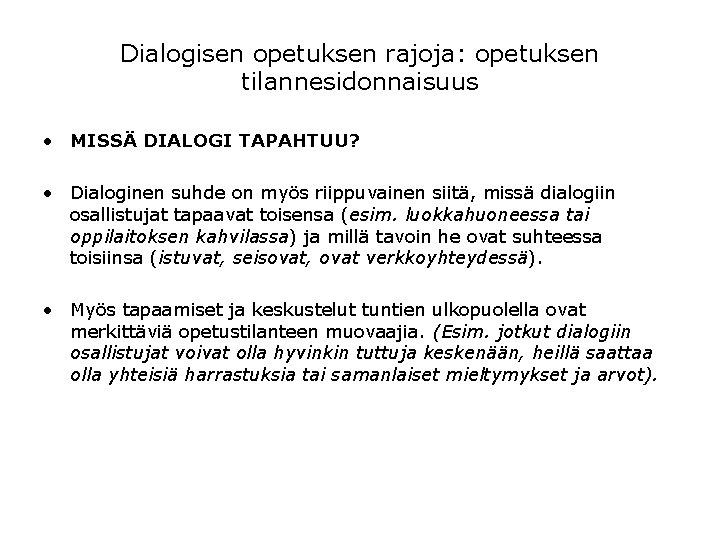 Dialogisen opetuksen rajoja: opetuksen tilannesidonnaisuus

• MISSÄ DIALOGI TAPAHTUU?

• Dialoginen suhde on myös riippuvainen siitä, missä dialogiin osallistujat tapaavat toisensa (esim. luokkahuoneessa tai oppilaitoksen kahvilassa) ja millä tavoin he ovat suhteessa toisiinsa (istuvat, seisovat, ovat verkkoyhteydessä).

• Myös tapaamiset ja keskustelut tuntien ulkopuolella ovat merkittäviä opetustilanteen muovaajia. (Esim. jotkut dialogiin osallistujat voivat olla hyvinkin tuttuja keskenään, heillä saattaa olla yhteisiä harrastuksia tai samanlaiset mieltymykset ja arvot).